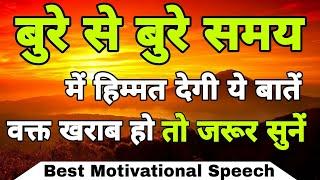 बुरे से बुरे समय

में हिम्मत देगी ये बातें

वक्त खराब हो तो जरूर सुनें

Best Motivational Speech